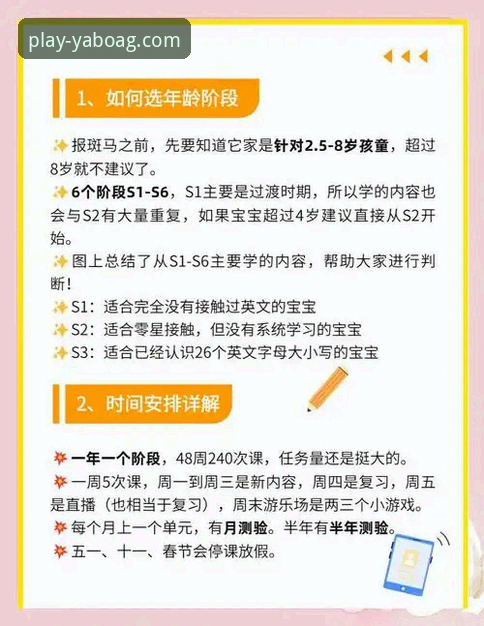 play-yaboag.com

1、如何选年龄阶段

报斑马之前，先要知道它家是针对2.5-8岁孩童，超过8岁就不建议了。
6个阶段S1-S6，S1主要是过渡时期，所以学的内容也会与S2有大量重复，如果宝宝超过4岁建议直接从S2开始。
图上总结了从S1-S6主要学的内容，帮助大家进行判断！
S1：适合完全没有接触过英文的宝宝
S2：适合零星接触，但没有系统学习的宝宝
S3：适合已经认识26个英文字母大小写的宝宝

2、时间安排详解

一年一个阶段，48周240次课，任务量还是挺大的。
一周5次课，周一到周三是新内容，周四是复习，周五是直播（也相当于复习），周末游乐场是两三个小游戏。
每个月上一个单元，有月测验。半年有半年测验。
五一、十一、春节会停课放假。